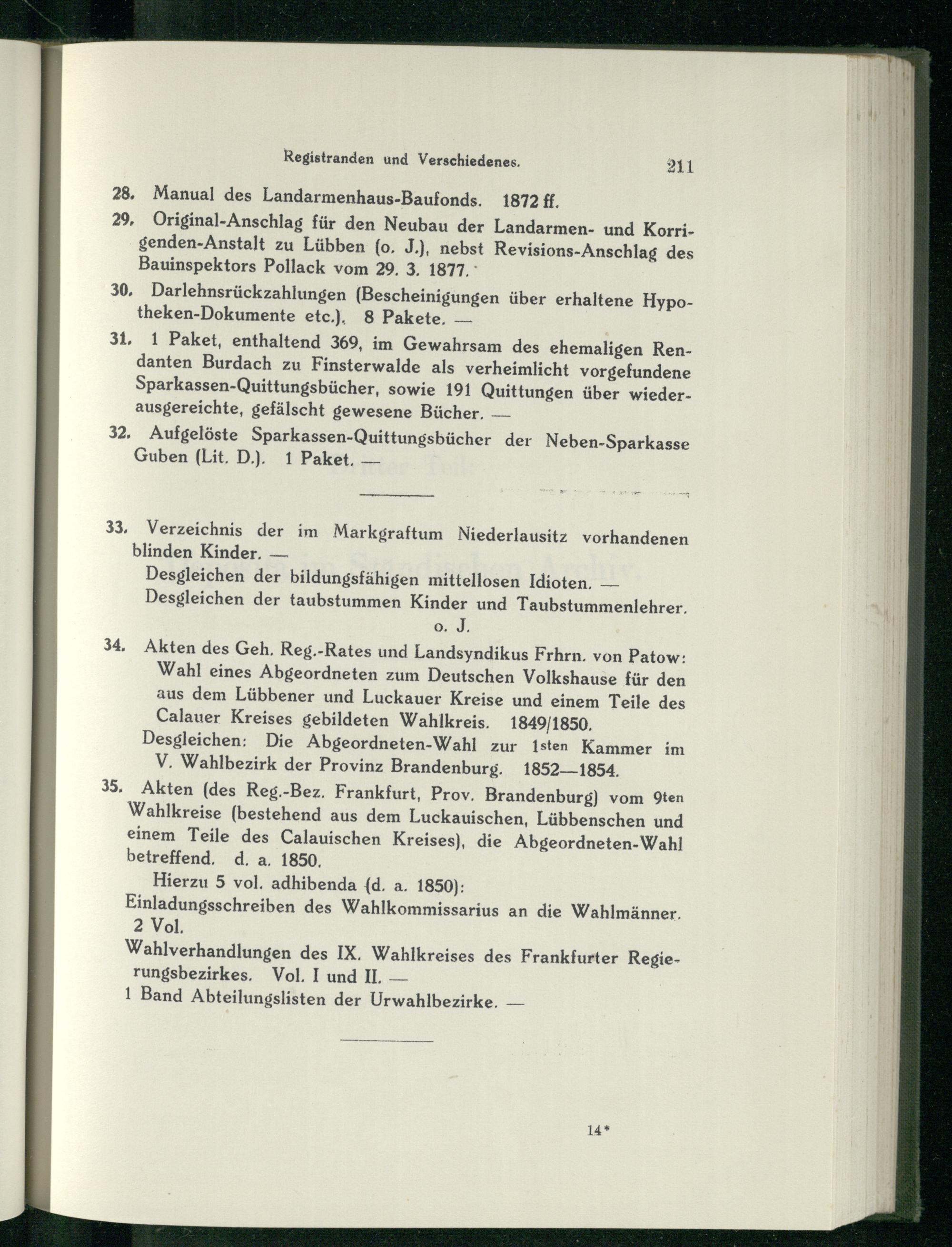 Registranden und Verschiedenes. 211

28. Manual des Landarmenhaus-Baufonds. 1872 ff.

29. Original-Anschlag für den Neubau der Landarmen- und Korrigenden-Anstalt zu Lübben (o. J.), nebst Revisions-Anschlag des Bauinspektors Pollack vom 29. 3. 1877.

30. Darlehnsrückzahlungen (Bescheinigungen über erhaltene Hypotheken-Dokumente etc.). 8 Pakete. —

31. 1 Paket, enthaltend 369, im Gewahrsam des ehemaligen Rendanten Burdach zu Finsterwalde als verheimlicht vorgefundene Sparkassen-Quittungsbücher, sowie 191 Quittungen über wiederausgereichte, gefälscht gewesene Bücher. —

32. Aufgelöste Sparkassen-Quittungsbücher der Neben-Sparkasse Guben (Lit. D.). 1 Paket. —

33. Verzeichnis der im Markgraftum Niederlausitz vorhandenen blinden Kinder. —
Desgleichen der bildungsfähigen mittellosen Idioten. —
Desgleichen der taubstummen Kinder und Taubstummenlehrer. o. J.

34. Akten des Geh. Reg.-Rates und Landsyndikus Frhrn. von Patow: Wahl eines Abgeordneten zum Deutschen Volkshause für den aus dem Lübbener und Luckauer Kreise und einem Teile des Calauer Kreises gebildeten Wahlkreis. 1849/1850.
Desgleichen: Die Abgeordneten-Wahl zur 1sten Kammer im V. Wahlbezirk der Provinz Brandenburg. 1852—1854.

35. Akten (des Reg.-Bez. Frankfurt, Prov. Brandenburg) vom 9ten Wahlkreise (bestehend aus dem Luckauischen, Lübbenschen und einem Teile des Calauischen Kreises), die Abgeordneten-Wahl betreffend. d. a. 1850.
Hierzu 5 vol. adhibenda (d. a. 1850):
Einladungsschreiben des Wahlkommissarius an die Wahlmänner. 2 Vol.
Wahlverhandlungen des IX. Wahlkreises des Frankfurter Regierungsbezirkes. Vol. I und II. —
1 Band Abteilungslisten der Urwahlbezirke. —

14*